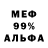 МЕФ
99%
АЛЬФА